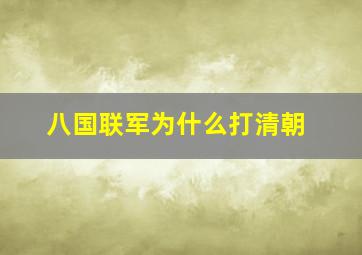 八国联军为什么打清朝